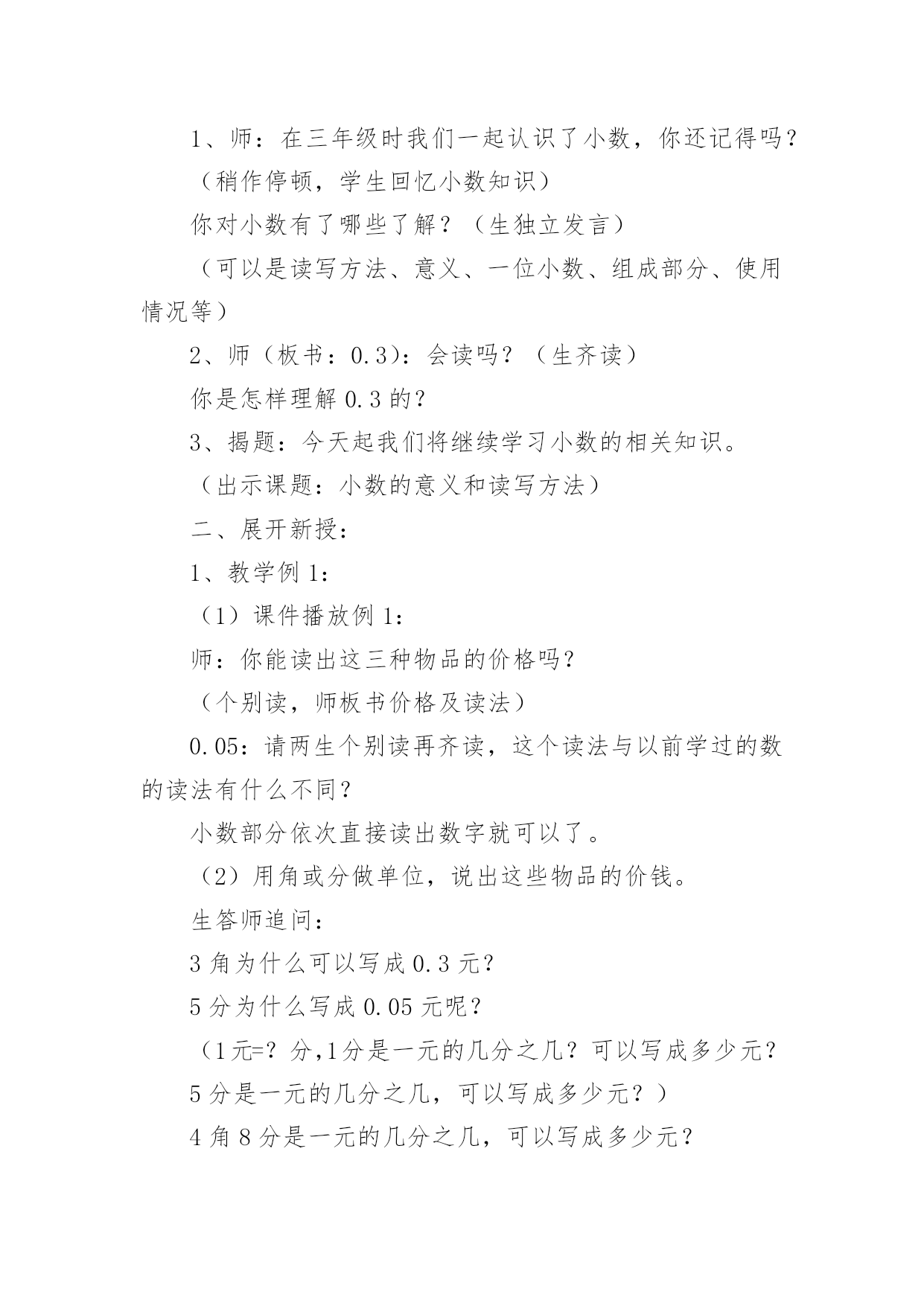 1、师：在三年级时我们一起认识了小数，你还记得吗？

（稍作停顿，学生回忆小数知识）

你对小数有了哪些了解？（生独立发言）

（可以是读写方法、意义、一位小数、组成部分、使用情况等）

2、师（板书：0.3）：会读吗？（生齐读）

你是怎样理解 0.3 的？

3、揭题：今天起我们将继续学习小数的相关知识。

（出示课题：小数的意义和读写方法）

二、展开新授：

1、教学例 1：

（1）课件播放例 1：

师：你能读出这三种物品的价格吗？

（个别读，师板书价格及读法）

0.05：请两生个别读再齐读，这个读法与以前学过的数的读法有什么不同？

小数部分依次直接读出数字就可以了。

（2）用角或分做单位，说出这些物品的价钱。

生答师追问：

3 角为什么可以写成 0.3 元？

5 分为什么写成 0.05 元呢？

（1元=？分,1分是一元的几分之几？可以写成多少元？

5 分是一元的几分之几，可以写成多少元？）

4 角 8 分是一元的几分之几，可以写成多少元？